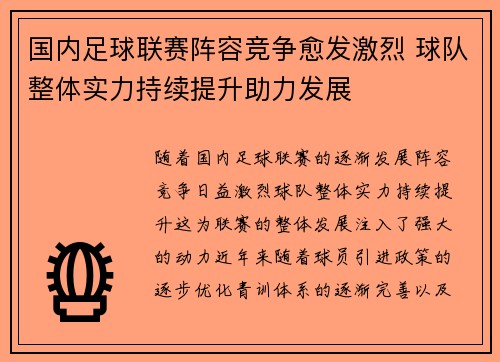 国内足球联赛阵容竞争愈发激烈 球队整体实力持续提升助力发展

随着国内足球联赛的逐渐发展阵容竞争日益激烈球队整体实力持续提升这为联赛的整体发展注入了强大的动力近年来随着球员引进政策的逐步优化青训体系的逐渐完善以及